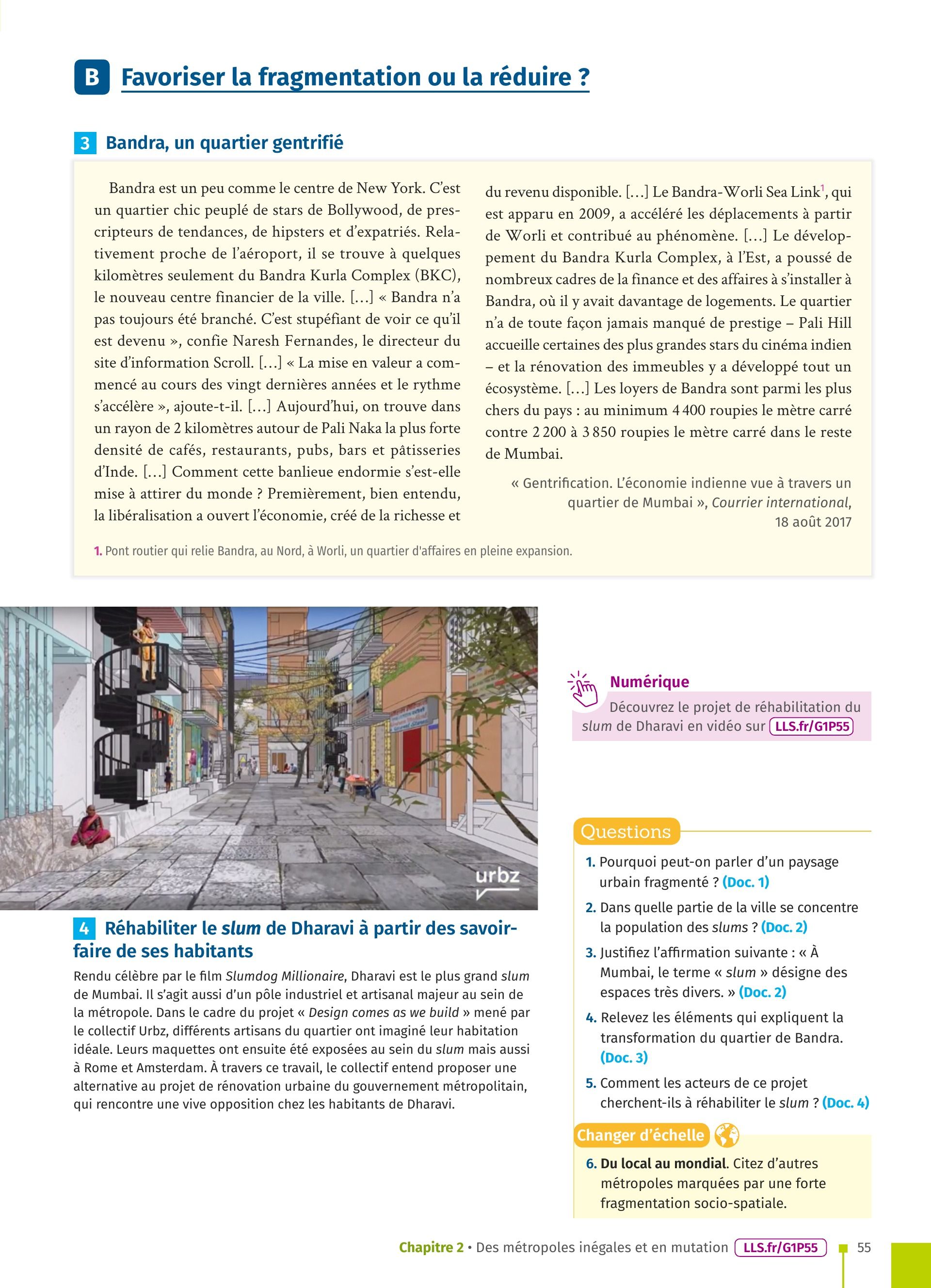 B Favoriser la fragmentation ou la réduire ?

3 Bandra, un quartier gentrifié

Bandra est un peu comme le centre de New York. C'est un quartier chic peuplé de stars de Bollywood, de prescripteurs de tendances, de hipsters et d'expatriés. Relativement proche de l'aéroport, il se trouve à quelques kilomètres seulement du Bandra Kurla Complex (BKC), le nouveau centre financier de la ville. […] « Bandra n'a pas toujours été branché. C'est stupéfiant de voir ce qu'il est devenu », confie Naresh Fernandes, le directeur du site d'information Scroll. […] « La mise en valeur a commencé au cours des vingt dernières années et le rythme s'accélère », ajoute-t-il. […] Aujourd'hui, on trouve dans un rayon de 2 kilomètres autour de Pali Naka la plus forte densité de cafés, restaurants, pubs, bars et pâtisseries d'Inde. […] Comment cette banlieue endormie s'est-elle mise à attirer du monde ? Premièrement, bien entendu, la libéralisation a ouvert l'économie, créé de la richesse et du revenu disponible. […] Le Bandra-Worli Sea Link$^1$, qui est apparu en 2009, a accéléré les déplacements à partir de Worli et contribué au phénomène. […] Le développement du Bandra Kurla Complex, à l'Est, a poussé de nombreux cadres de la finance et des affaires à s'installer à Bandra, où il y avait davantage de logements. Le quartier n'a de toute façon jamais manqué de prestige – Pali Hill accueille certaines des plus grandes stars du cinéma indien – et la rénovation des immeubles y a développé tout un écosystème. […] Les loyers de Bandra sont parmi les plus chers du pays : au minimum 4 400 roupies le mètre carré contre 2 200 à 3 850 roupies le mètre carré dans le reste de Mumbai.

« Gentrification. L'économie indienne vue à travers un quartier de Mumbai », Courrier international, 18 août 2017

1. Pont routier qui relie Bandra, au Nord, à Worli, un quartier d'affaires en pleine expansion.

urbz

4 Réhabiliter le slum de Dharavi à partir des savoir-faire de ses habitants

Rendu célèbre par le film Slumdog Millionaire, Dharavi est le plus grand slum de Mumbai. Il s'agit aussi d'un pôle industriel et artisanal majeur au sein de la métropole. Dans le cadre du projet « Design comes as we build » mené par le collectif Urbz, différents artisans du quartier ont imaginé leur habitation idéale. Leurs maquettes ont ensuite été exposées au sein du slum mais aussi à Rome et Amsterdam. À travers ce travail, le collectif entend proposer une alternative au projet de rénovation urbaine du gouvernement métropolitain, qui rencontre une vive opposition chez les habitants de Dharavi.

Numérique
Découvrez le projet de réhabilitation du slum de Dharavi en vidéo sur LLS.fr/G1P55

Questions
1. Pourquoi peut-on parler d'un paysage urbain fragmenté ? (Doc. 1)
2. Dans quelle partie de la ville se concentre la population des slums ? (Doc. 2)
3. Justifiez l'affirmation suivante : « À Mumbai, le terme « slum » désigne des espaces très divers. » (Doc. 2)
4. Relevez les éléments qui expliquent la transformation du quartier de Bandra. (Doc. 3)
5. Comment les acteurs de ce projet cherchent-ils à réhabiliter le slum ? (Doc. 4)

Changer d'échelle
6. Du local au mondial. Citez d'autres métropoles marquées par une forte fragmentation socio-spatiale.

Chapitre 2 • Des métropoles inégales et en mutation LLS.fr/G1P55 55